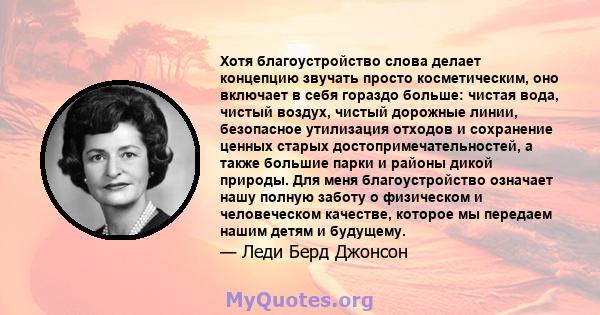 Хотя благоустройство слова делает концепцию звучать просто косметическим, оно включает в себя гораздо больше: чистая вода, чистый воздух, чистый дорожные линии, безопасное утилизация отходов и сохранение ценных старых достопримечательностей, а также большие парки и районы дикой природы. Для меня благоустройство означает нашу полную заботу о физическом и человеческом качестве, которое мы передаем нашим детям и будущему.

— Леди Берд Джонсон

MyQuotes.org